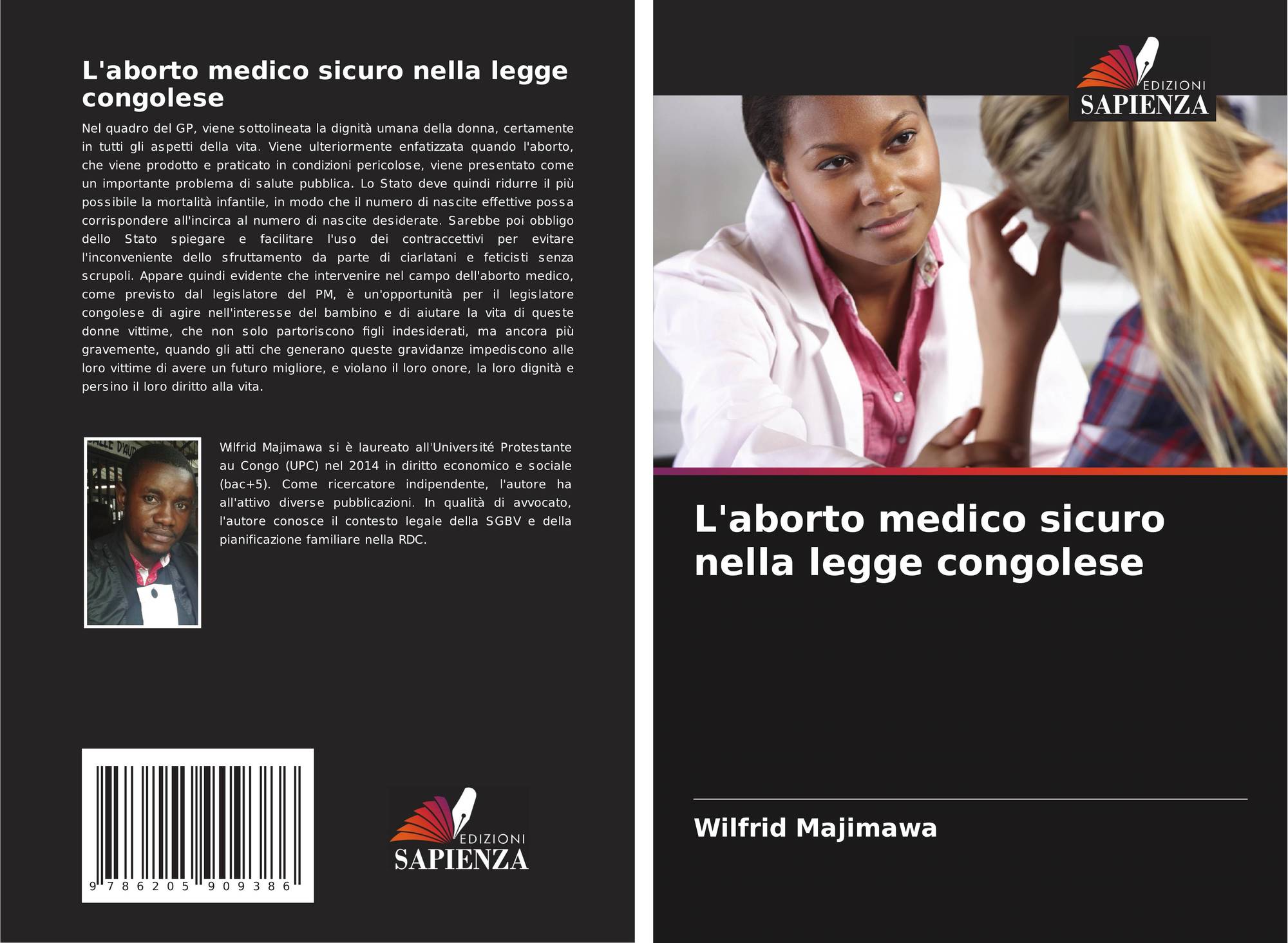 L'aborto medico sicuro nella legge congolese

Nel quadro del GP, viene sottolineata la dignità umana della donna, certamente in tutti gli aspetti della vita. Viene ulteriormente enfatizzata quando l'aborto, che viene prodotto e praticato in condizioni pericolose, viene presentato come un importante problema di salute pubblica. Lo Stato deve quindi ridurre il più possibile la mortalità infantile, in modo che il numero di nascite effettive possa corrispondere all'incirca al numero di nascite desiderate. Sarebbe poi obbligo dello Stato spiegare e facilitare l'uso dei contraccettivi per evitare l'inconveniente dello sfruttamento da parte di ciarlatani e feticisti senza scrupoli. Appare quindi evidente che intervenire nel campo dell'aborto medico, come previsto dal legislatore del PM, è un'opportunità per il legislatore congolese di agire nell'interesse del bambino e di aiutare la vita di queste donne vittime, che non solo partoriscono figli indesiderati, ma ancora più gravemente, quando gli atti che generano queste gravidanze impediscono alle loro vittime di avere un futuro migliore, e violano il loro onore, la loro dignità e persino il loro diritto alla vita.

Wilfrid Majimawa si è laureato all'Université Protestante au Congo (UPC) nel 2014 in diritto economico e sociale (bac+5). Come ricercatore indipendente, l'autore ha all'attivo diverse pubblicazioni. In qualità di avvocato, l'autore conosce il contesto legale della SGBV e della pianificazione familiare nella RDC.

9 786205 909386

EDIZIONI
SAPIENZA

EDIZIONI
SAPIENZA

L'aborto medico sicuro nella legge congolese

Wilfrid Majimawa